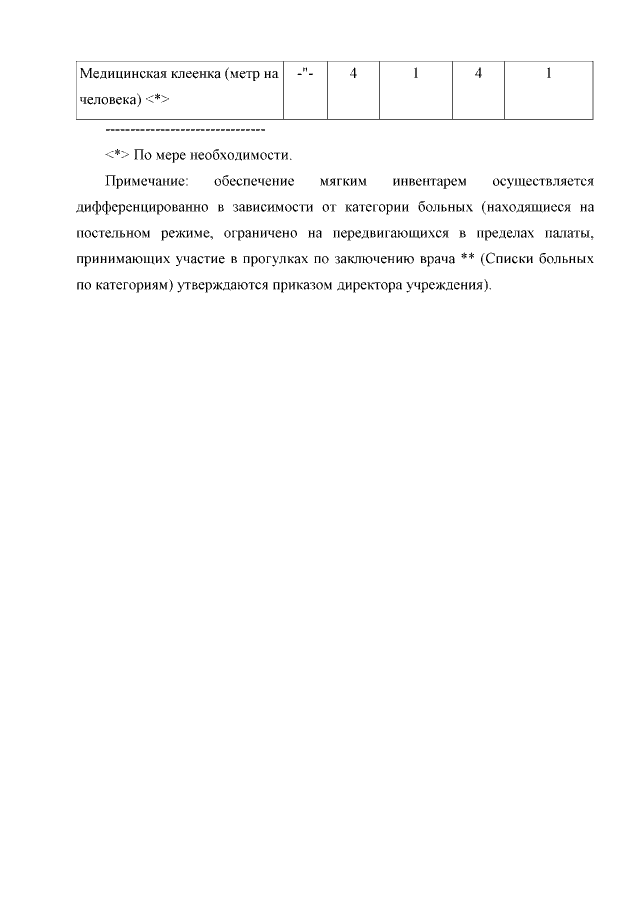 | Медицинская клеенка (метр на человека) <*> | -"- | 4 | 1 | 4 | 1 |
|---|---|---|---|---|---|

--------------------------------

<*> По мере необходимости.

Примечание: обеспечение мягким инвентарем осуществляется дифференцированно в зависимости от категории больных (находящиеся на постельном режиме, ограничено на передвигающихся в пределах палаты, принимающих участие в прогулках по заключению врача ** (Списки больных по категориям) утверждаются приказом директора учреждения).